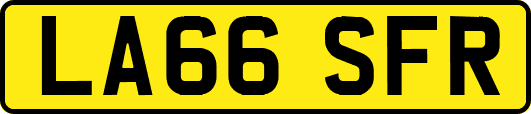 LA66 SFR